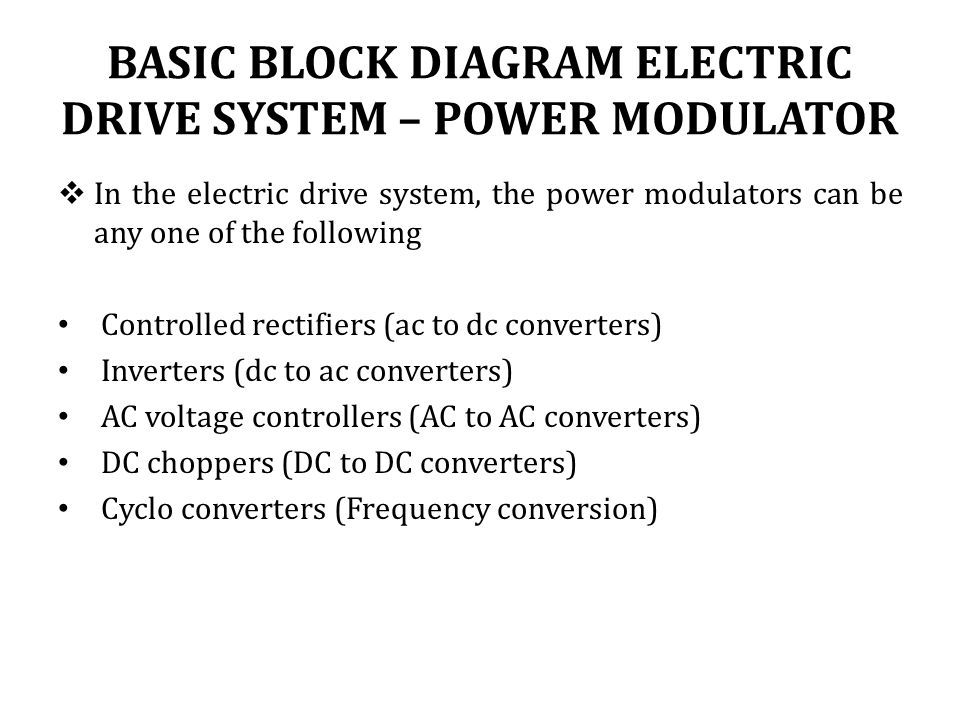 BASIC BLOCK DIAGRAM ELECTRIC DRIVE SYSTEM – POWER MODULATOR

❖ In the electric drive system, the power modulators can be any one of the following

• Controlled rectifiers (ac to dc converters)
• Inverters (dc to ac converters)
• AC voltage controllers (AC to AC converters)
• DC choppers (DC to DC converters)
• Cyclo converters (Frequency conversion)